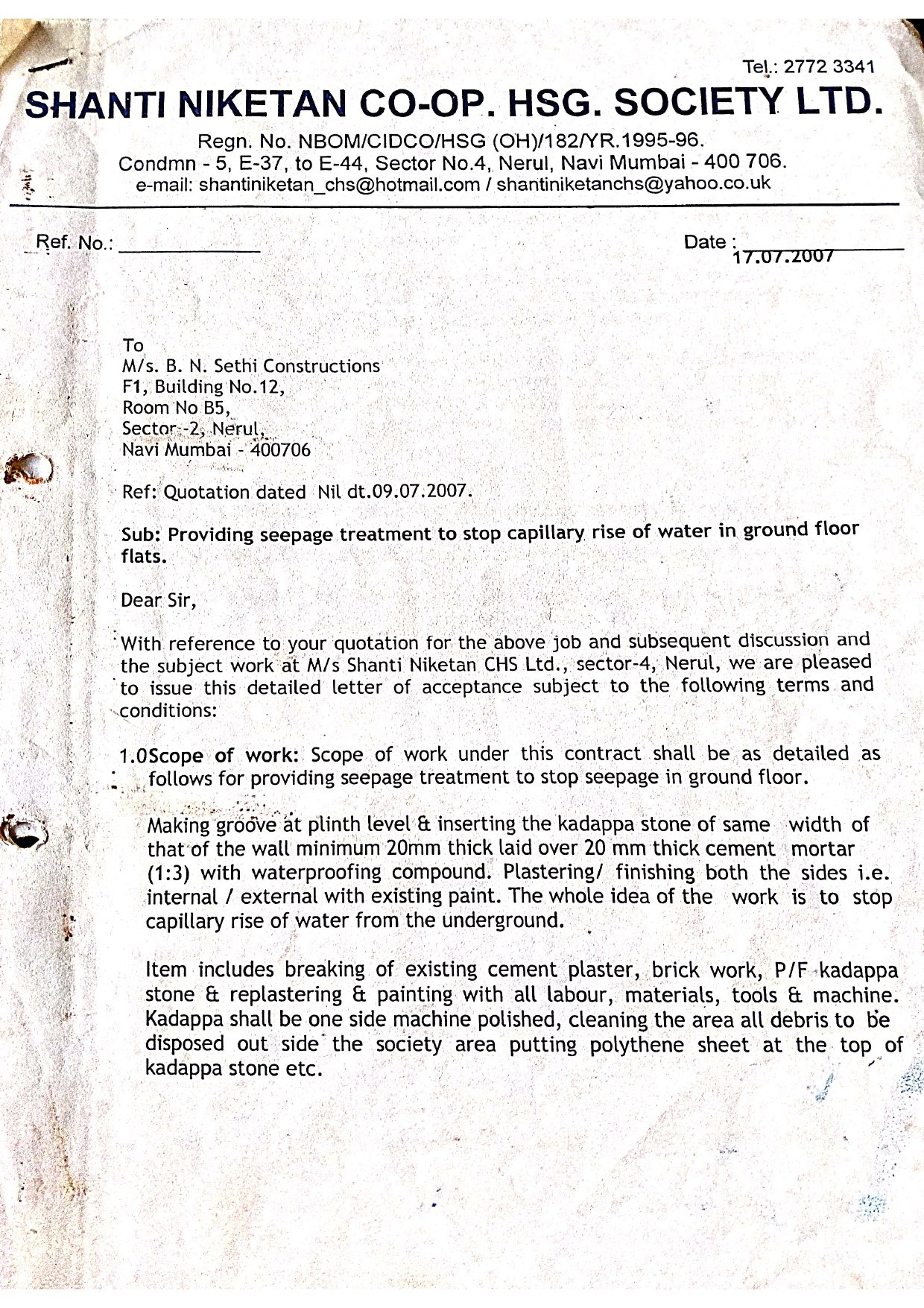 Tel.: 2772 3341

SHANTI NIKETAN CO-OP. HSG. SOCIETY LTD.

Regn. No. NBOM/CIDCO/HSG (OH)/182/YR.1995-96.
Condmn - 5, E-37, to E-44, Sector No.4, Nerul, Navi Mumbai - 400 706.
e-mail: shantiniketan_chs@hotmail.com / shantiniketanchs@yahoo.co.uk

Ref. No.: ____________ Date : 17.07.2007

To
M/s. B. N. Sethi Constructions
F1, Building No.12,
Room No B5,
Sector -2, Nerul,
Navi Mumbai - 400706

Ref: Quotation dated Nil dt.09.07.2007.

Sub: Providing seepage treatment to stop capillary rise of water in ground floor flats.

Dear Sir,

With reference to your quotation for the above job and subsequent discussion and the subject work at M/s Shanti Niketan CHS Ltd., sector-4, Nerul, we are pleased to issue this detailed letter of acceptance subject to the following terms and conditions:

1.0Scope of work: Scope of work under this contract shall be as detailed as follows for providing seepage treatment to stop seepage in ground floor.

Making groove at plinth level & inserting the kadappa stone of same width of that of the wall minimum 20mm thick laid over 20 mm thick cement mortar (1:3) with waterproofing compound. Plastering/ finishing both the sides i.e. internal / external with existing paint. The whole idea of the work is to stop capillary rise of water from the underground.

Item includes breaking of existing cement plaster, brick work, P/F kadappa stone & replastering & painting with all labour, materials, tools & machine. Kadappa shall be one side machine polished, cleaning the area all debris to be disposed out side the society area putting polythene sheet at the top of kadappa stone etc.